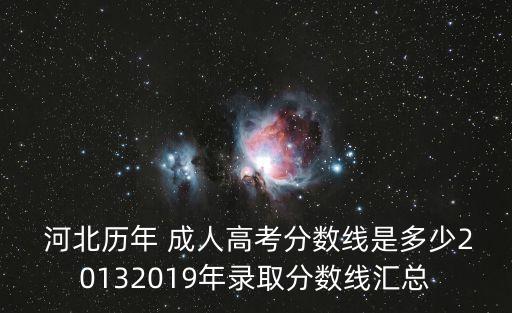 河北历年 成人高考分数线是多少20132019年录取分数线汇总